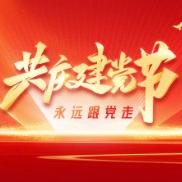 共庆建党节
永远跟党走